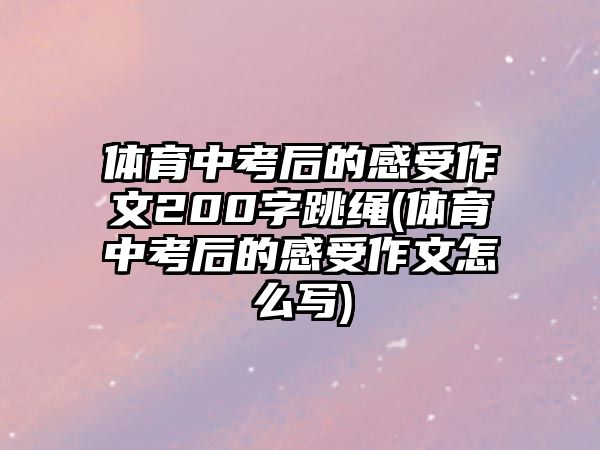 体育中考后的感受作文200字跳绳(体育中考后的感受作文怎么写)